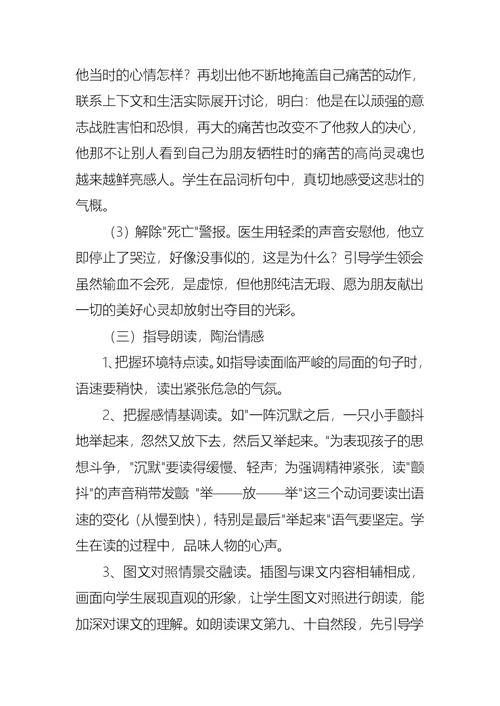 他当时的心情怎样？再划出他不断地掩盖自己痛苦的动作，联系上下文和生活实际展开讨论，明白：他是在以顽强的意志战胜害怕和恐惧，再大的痛苦也改变不了他救人的决心，他那不让别人看到自己为朋友牺牲时的痛苦的高尚灵魂也越来越鲜亮感人。学生在品词析句中，真切地感受这悲壮的气概。

（3）解除"死亡"警报。医生用轻柔的声音安慰他，他立即停止了哭泣，好像没事似的，这是为什么？引导学生领会虽然输血不会死，是虚惊，但他那纯洁无瑕、愿为朋友献出一切的美好心灵却放射出夺目的光彩。

（三）指导朗读，陶冶情感

1、把握环境特点读。如指导读面临严峻的局面的句子时，语速要稍快，读出紧张危急的气氛。

2、把握感情基调读。如"一阵沉默之后，一只小手颤抖地举起来，忽然又放下去，然后又举起来。"为表现孩子的思想斗争，"沉默"要读得缓慢、轻声；为强调精神紧张，读"颤抖"的声音稍带发颤 "举——放——举"这三个动词要读出语速的变化（从慢到快），特别是最后"举起来"语气要坚定。学生在读的过程中，品味人物的心声。

3、图文对照情景交融读。插图与课文内容相辅相成，画面向学生展现直观的形象，让学生图文对照进行朗读，能加深对课文的理解。如朗读课文第九、十自然段，先引导学